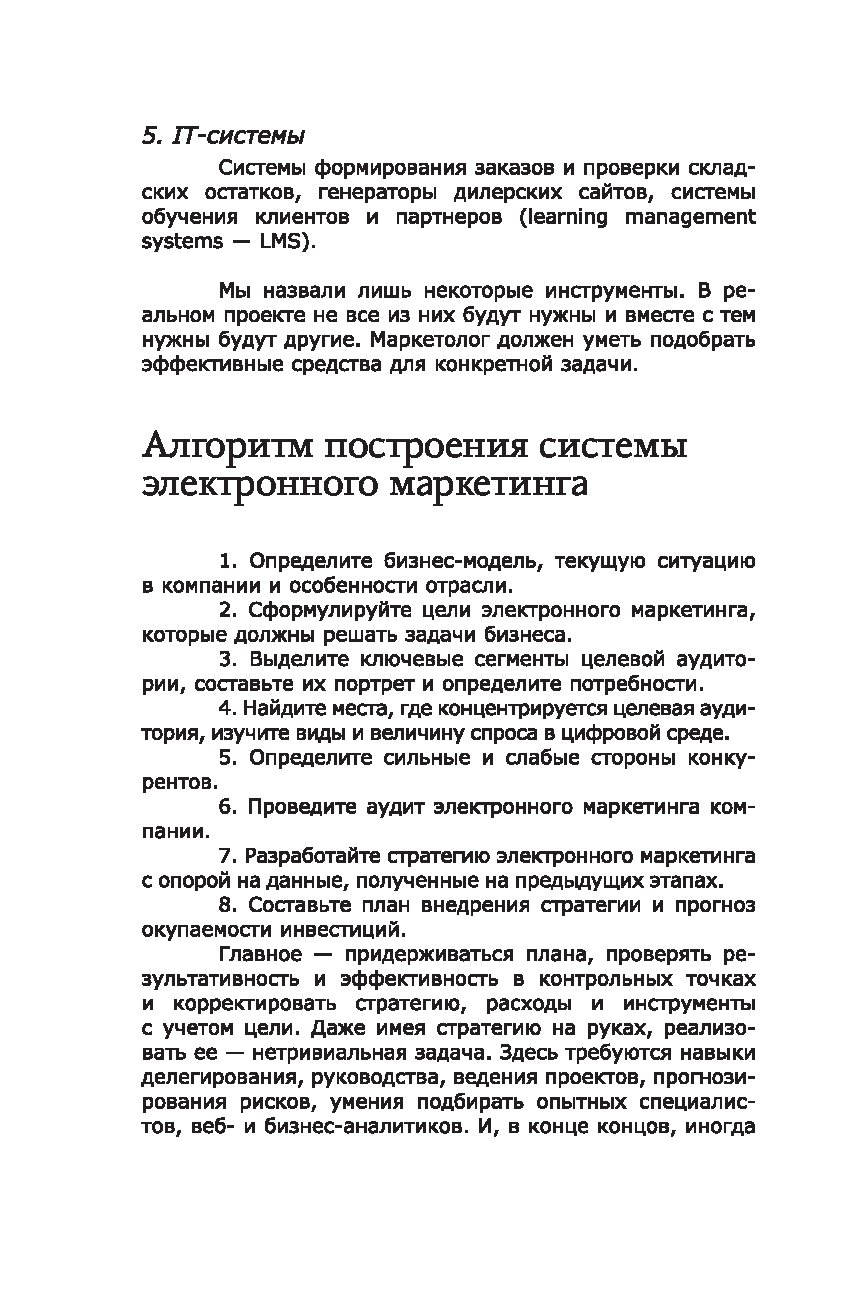 5. IT-системы

Системы формирования заказов и проверки складских остатков, генераторы дилерских сайтов, системы обучения клиентов и партнеров (learning management systems — LMS).

Мы назвали лишь некоторые инструменты. В реальном проекте не все из них будут нужны и вместе с тем нужны будут другие. Маркетолог должен уметь подобрать эффективные средства для конкретной задачи.

Алгоритм построения системы электронного маркетинга

1. Определите бизнес-модель, текущую ситуацию в компании и особенности отрасли.

2. Сформулируйте цели электронного маркетинга, которые должны решать задачи бизнеса.

3. Выделите ключевые сегменты целевой аудитории, составьте их портрет и определите потребности.

4. Найдите места, где концентрируется целевая аудитория, изучите виды и величину спроса в цифровой среде.

5. Определите сильные и слабые стороны конкурентов.

6. Проведите аудит электронного маркетинга компании.

7. Разработайте стратегию электронного маркетинга с опорой на данные, полученные на предыдущих этапах.

8. Составьте план внедрения стратегии и прогноз окупаемости инвестиций.

Главное — придерживаться плана, проверять результативность и эффективность в контрольных точках и корректировать стратегию, расходы и инструменты с учетом цели. Даже имея стратегию на руках, реализовать ее — нетривиальная задача. Здесь требуются навыки делегирования, руководства, ведения проектов, прогнозирования рисков, умения подбирать опытных специалистов, веб- и бизнес-аналитиков. И, в конце концов, иногда